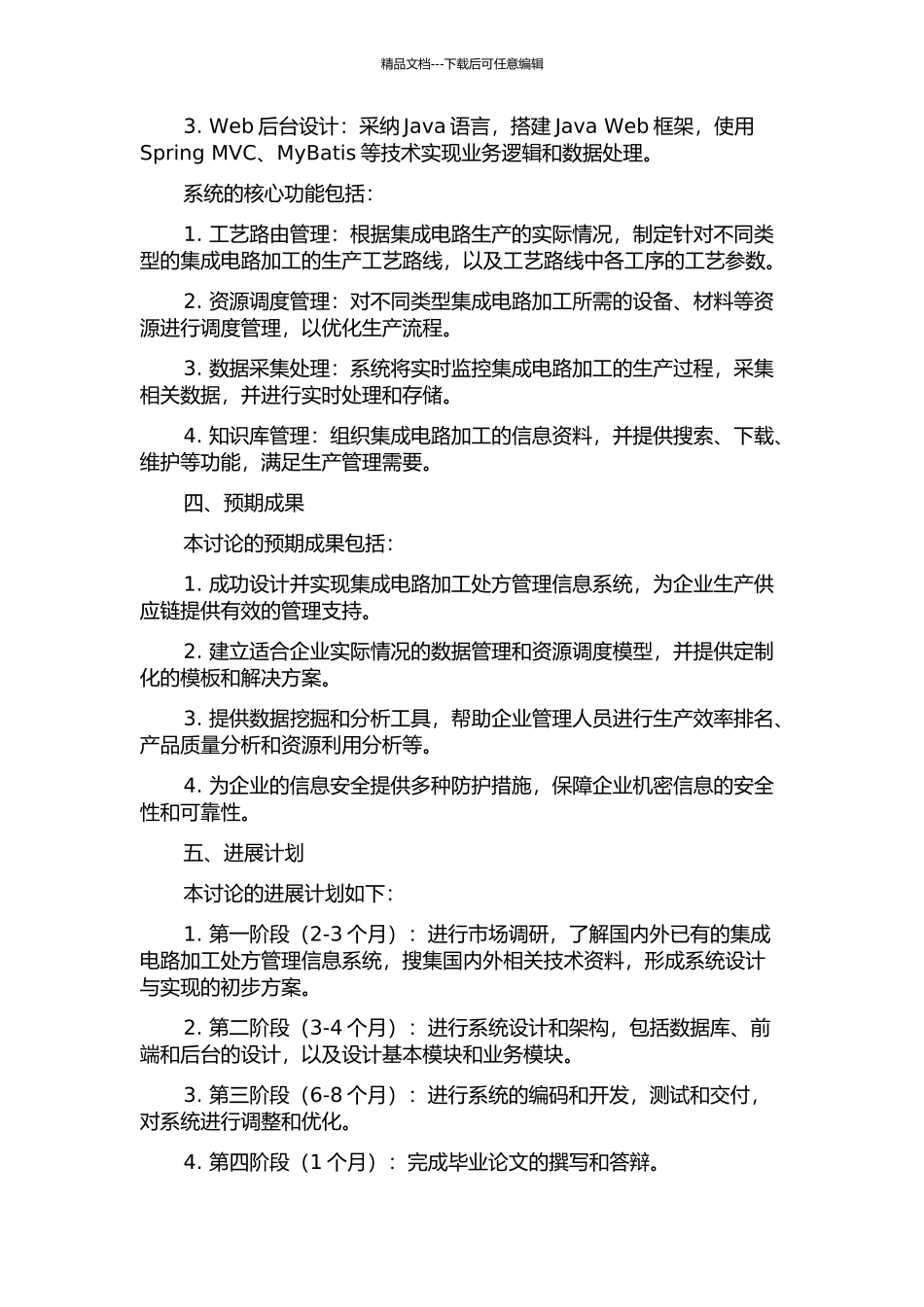 精品文档---下载后可任意编辑

3. Web 后台设计：采纳 Java 语言，搭建 Java Web 框架，使用 Spring MVC、MyBatis 等技术实现业务逻辑和数据处理。

系统的核心功能包括：

1. 工艺路由管理：根据集成电路生产的实际情况，制定针对不同类型的集成电路加工的生产工艺路线，以及工艺路线中各工序的工艺参数。

2. 资源调度管理：对不同类型集成电路加工所需的设备、材料等资源进行调度管理，以优化生产流程。

3. 数据采集处理：系统将实时监控集成电路加工的生产过程，采集相关数据，并进行实时处理和存储。

4. 知识库管理：组织集成电路加工的信息资料，并提供搜索、下载、维护等功能，满足生产管理需要。

四、预期成果

本讨论的预期成果包括：

1. 成功设计并实现集成电路加工处方管理信息系统，为企业生产供应链提供有效的管理支持。

2. 建立适合企业实际情况的数据管理和资源调度模型，并提供定制化的模板和解决方案。

3. 提供数据挖掘和分析工具，帮助企业管理人员进行生产效率排名、产品质量分析和资源利用分析等。

4. 为企业的信息安全提供多种防护措施，保障企业机密信息的安全性和可靠性。

五、进展计划

本讨论的进展计划如下：

1. 第一阶段（2-3 个月）：进行市场调研，了解国内外已有的集成电路加工处方管理信息系统，搜集国内外相关技术资料，形成系统设计与实现的初步方案。

2. 第二阶段（3-4 个月）：进行系统设计和架构，包括数据库、前端和后台的设计，以及设计基本模块和业务模块。

3. 第三阶段（6-8 个月）：进行系统的编码和开发，测试和交付，对系统进行调整和优化。

4. 第四阶段（1 个月）：完成毕业论文的撰写和答辩。